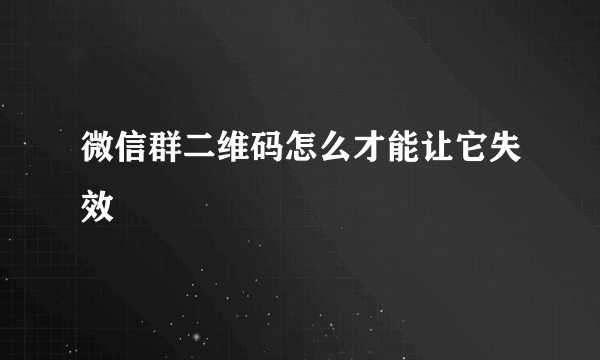 微信群二维码怎么才能让它失效